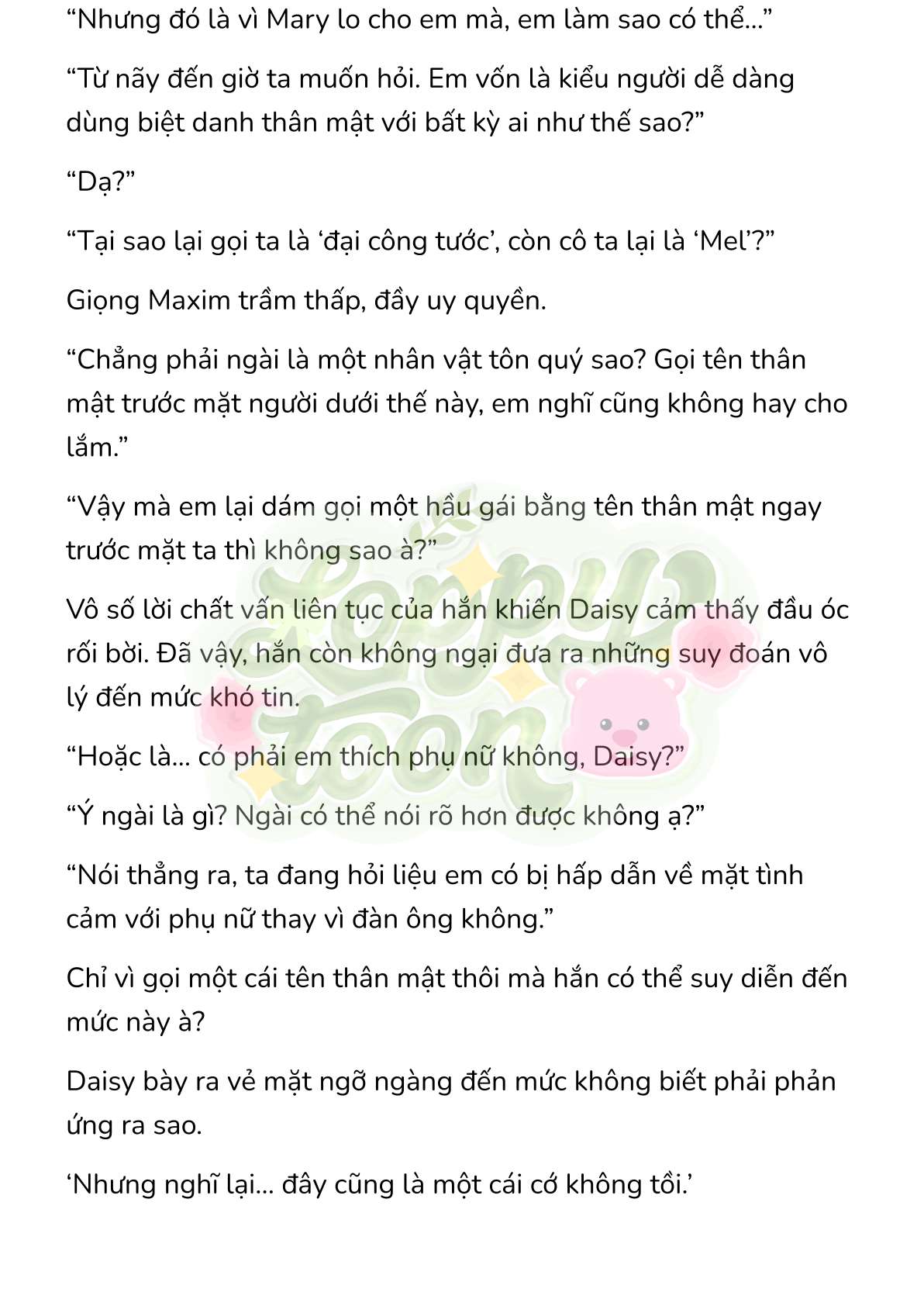 “Nhưng đó là vì Mary lo cho em mà, em làm sao có thể…”

“Từ nãy đến giờ ta muốn hỏi. Em vốn là kiểu người dễ dàng dùng biệt danh thân mật với bất kỳ ai như thế sao?”

“Dạ?”

“Tại sao lại gọi ta là ‘đại công tước’, còn cô ta lại là ‘Mel’?”

Giọng Maxim trầm thấp, đầy uy quyền.

“Chẳng phải ngài là một nhân vật tôn quý sao? Gọi tên thân mật trước mặt người dưới thế này, em nghĩ cũng không hay cho lắm.”

“Vậy mà em lại dám gọi một hầu gái bằng tên thân mật ngay trước mặt ta thì không sao à?”

Vô số lời chất vấn liên tục của hắn khiến Daisy cảm thấy đầu óc rối bời. Đã vậy, hắn còn không ngại đưa ra những suy đoán vô lý đến mức khó tin.

“Hoặc là… có phải em thích phụ nữ không, Daisy?”

“Ý ngài là gì? Ngài có thể nói rõ hơn được không ạ?”

“Nói thẳng ra, ta đang hỏi liệu em có bị hấp dẫn về mặt tình cảm với phụ nữ thay vì đàn ông không.”

Chỉ vì gọi một cái tên thân mật thôi mà hắn có thể suy diễn đến mức này à?

Daisy bày ra vẻ mặt ngỡ ngàng đến mức không biết phải phản ứng ra sao.

‘Nhưng nghĩ lại… đây cũng là một cái cớ không tồi.’

Lovely toon